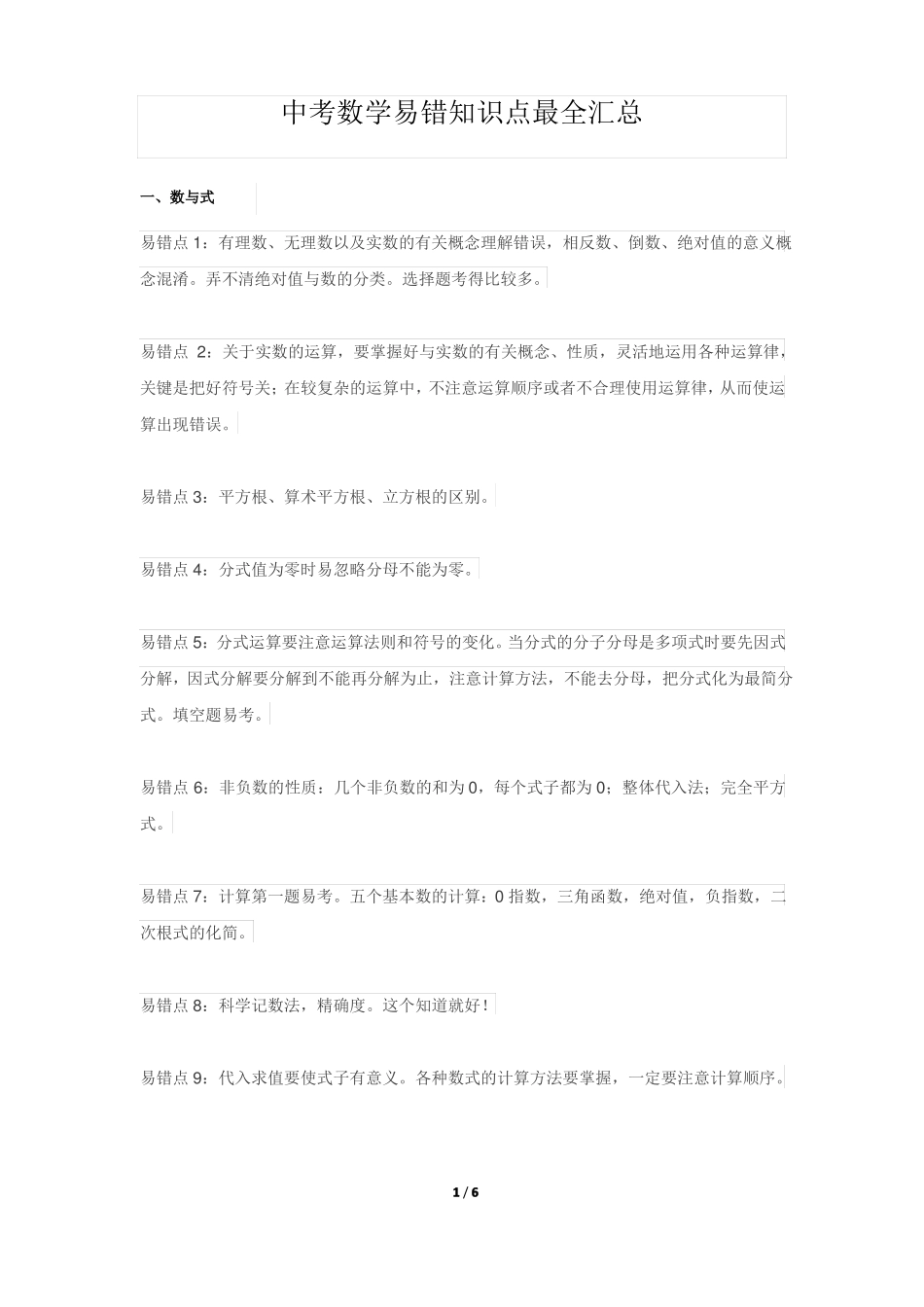 中考数学易错知识点最全汇总

一、数与式

易错点 1：有理数、无理数以及实数的有关概念理解错误，相反数、倒数、绝对值的意义概念混淆。弄不清绝对值与数的分类。选择题考得比较多。

易错点 2：关于实数的运算，要掌握好与实数的有关概念、性质，灵活地运用各种运算律，关键是把好符号关；在较复杂的运算中，不注意运算顺序或者不合理使用运算律，从而使运算出现错误。

易错点 3：平方根、算术平方根、立方根的区别。

易错点 4：分式值为零时易忽略分母不能为零。

易错点 5：分式运算要注意运算法则和符号的变化。当分式的分子分母是多项式时要先因式分解，因式分解要分解到不能再分解为止，注意计算方法，不能去分母，把分式化为最简分式。填空题易考。

易错点 6：非负数的性质：几个非负数的和为 0，每个式子都为 0；整体代入法；完全平方式。

易错点 7：计算第一题易考。五个基本数的计算：0 指数，三角函数，绝对值，负指数，二次根式的化简。

易错点 8：科学记数法，精确度。这个知道就好！

易错点 9：代入求值要使式子有意义。各种数式的计算方法要掌握，一定要注意计算顺序。

1 / 6